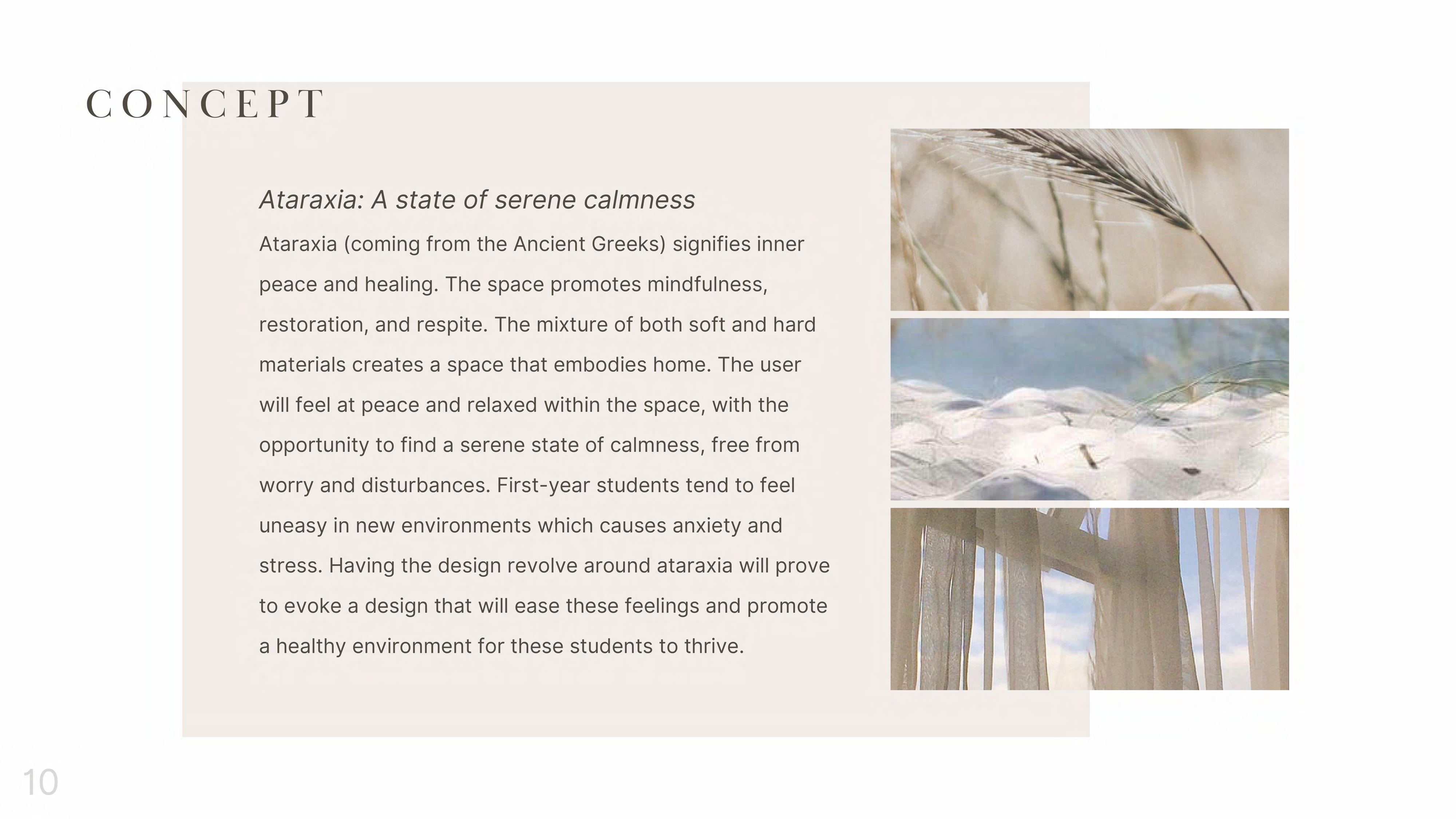 CONCEPT

Ataraxia: A state of serene calmness

Ataraxia (coming from the Ancient Greeks) signifies inner peace and healing. The space promotes mindfulness, restoration, and respite. The mixture of both soft and hard materials creates a space that embodies home. The user will feel at peace and relaxed within the space, with the opportunity to find a serene state of calmness, free from worry and disturbances. First-year students tend to feel uneasy in new environments which causes anxiety and stress. Having the design revolve around ataraxia will prove to evoke a design that will ease these feelings and promote a healthy environment for these students to thrive.

10